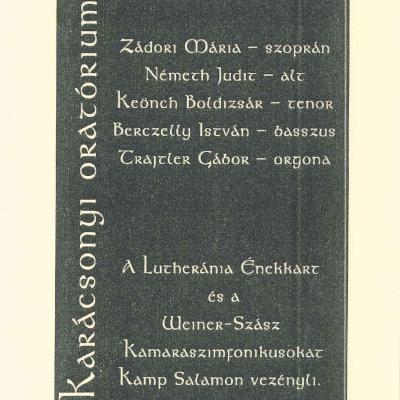 Karácsonyi oratórium

Zádori Mária – szoprán
Németh Judit – alt
Keönch Boldizsár – tenor
Berczelly István – basszus
Trajtler Gábor – orgona

A Lutheránia Énekkart
és a
Weiner-Szász
Kamaraszimfonikusokat
Kamp Salamon vezényli.